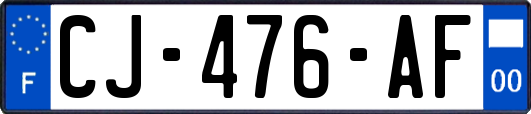 F
CJ-476-AF
00